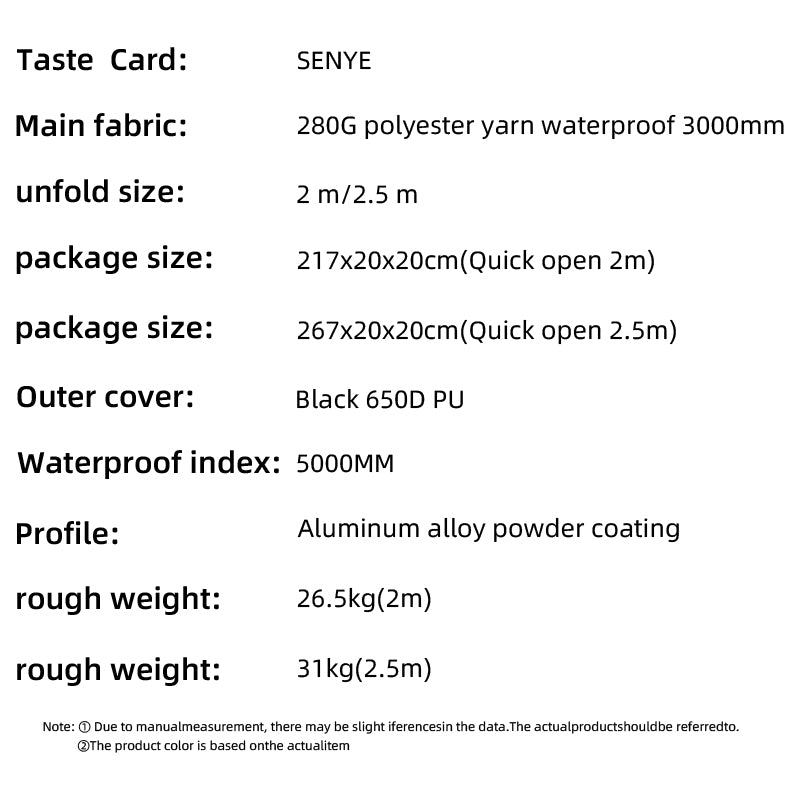 Taste Card: SENYE

Main fabric: 280G polyester yarn waterproof 3000mm

unfold size: 2 m/2.5 m

package size: 217x20x20cm(Quick open 2m)

package size: 267x20x20cm(Quick open 2.5m)

Outer cover: Black 650D PU

Waterproof index: 5000MM

Profile: Aluminum alloy powder coating

rough weight: 26.5kg(2m)

rough weight: 31kg(2.5m)

Note: ① Due to manualmeasurement, there may be slight iferencesin the data.The actualproductshouldbe referredto.
②The product color is based onthe actualitem